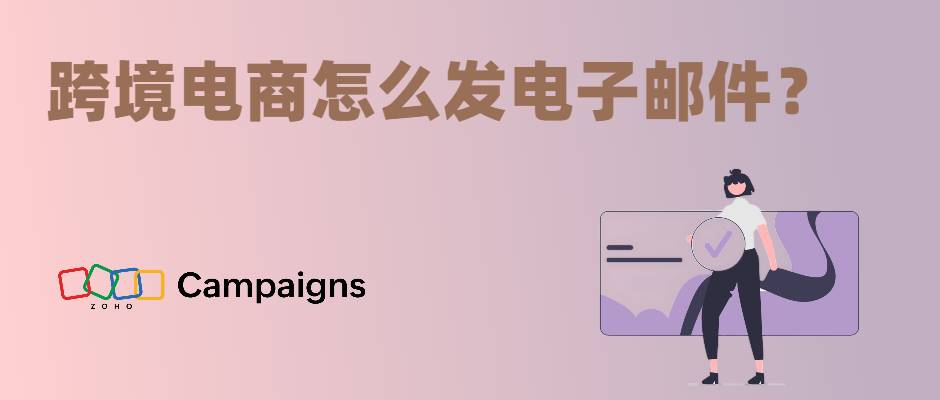 跨境电商怎么发电子邮件？

ZOHO Campaigns